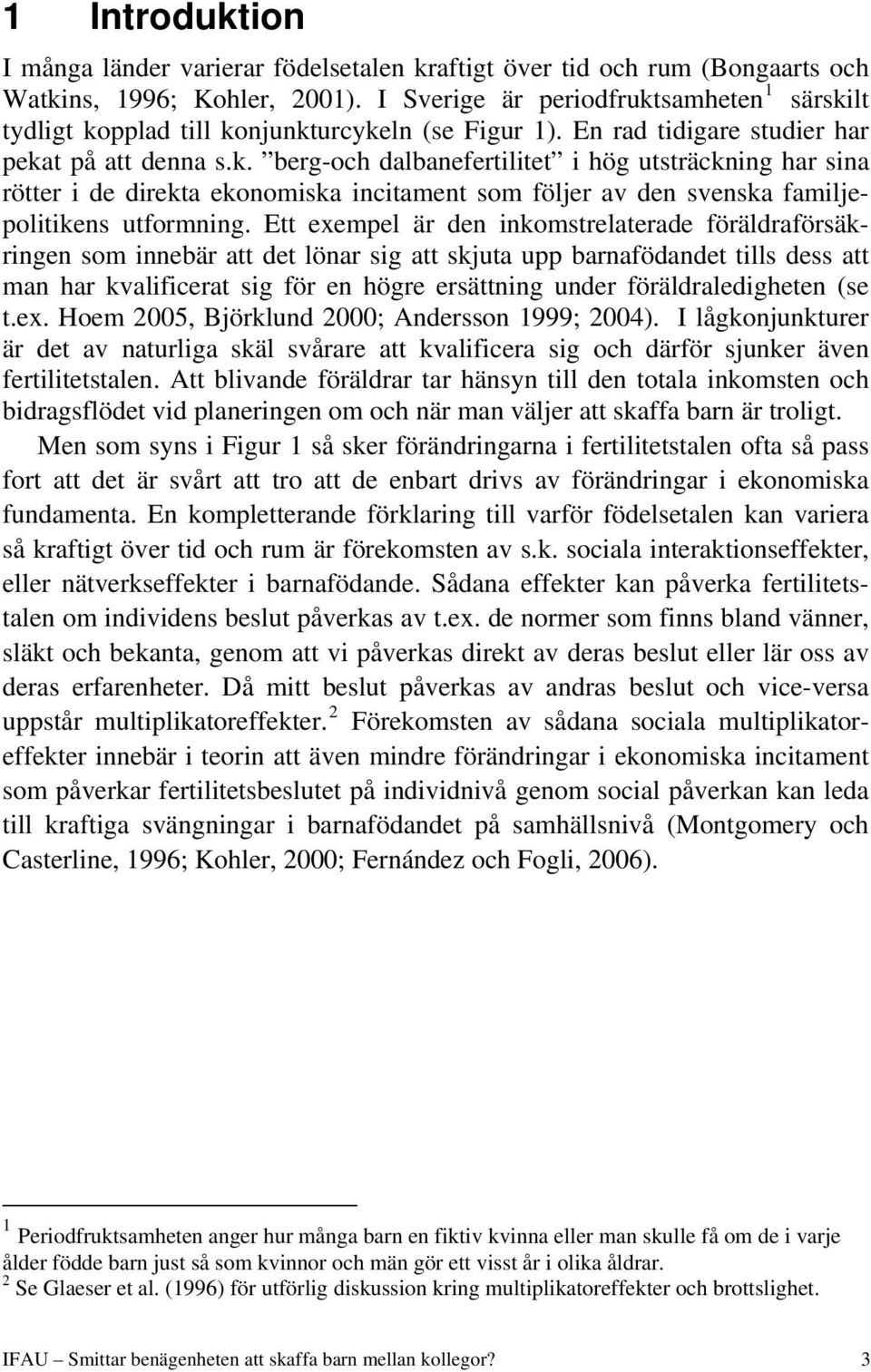 1 Introduktion

I många länder varierar födelsetalen kraftigt över tid och rum (Bongaarts och Watkins, 1996; Kohler, 2001). I Sverige är periodfruktsamheten $^1$ särskilt tydligt kopplad till konjunkturcykeln (se Figur 1). En rad tidigare studier har pekat på att denna s.k. ”berg-och dalbanefertilitet” i hög utsträckning har sina rötter i de direkta ekonomiska incitament som följer av den svenska familjepolitikens utformning. Ett exempel är den inkomstrelaterade föräldraförsäkringen som innebär att det lönar sig att skjuta upp barnafödandet tills dess att man har kvalificerat sig för en högre ersättning under föräldraledigheten (se t.ex. Hoem 2005, Björklund 2000; Andersson 1999; 2004). I lågkonjunkturer är det av naturliga skäl svårare att kvalificera sig och därför sjunker även fertilitetstalen. Att blivande föräldrar tar hänsyn till den totala inkomsten och bidragsflödet vid planeringen om och när man väljer att skaffa barn är troligt.

Men som syns i Figur 1 så sker förändringarna i fertilitetstalen ofta så pass fort att det är svårt att tro att de enbart drivs av förändringar i ekonomiska fundamenta. En kompletterande förklaring till varför födelsetalen kan variera så kraftigt över tid och rum är förekomsten av s.k. sociala interaktionseffekter, eller nätverkseffekter i barnafödande. Sådana effekter kan påverka fertilitetstalen om individens beslut påverkas av t.ex. de normer som finns bland vänner, släkt och bekanta, genom att vi påverkas direkt av deras beslut eller lär oss av deras erfarenheter. Då mitt beslut påverkas av andras beslut och vice-versa uppstår multiplikatoreffekter.$^2$ Förekomsten av sådana sociala multiplikatoreffekter innebär i teorin att även mindre förändringar i ekonomiska incitament som påverkar fertilitetsbeslutet på individnivå genom social påverkan kan leda till kraftiga svängningar i barnafödandet på samhällsnivå (Montgomery och Casterline, 1996; Kohler, 2000; Fernández och Fogli, 2006).

$^1$ Periodfruktsamheten anger hur många barn en fiktiv kvinna eller man skulle få om de i varje ålder födde barn just så som kvinnor och män gör ett visst år i olika åldrar.
$^2$ Se Glaeser et al. (1996) för utförlig diskussion kring multiplikatoreffekter och brottslighet.

IFAU – Smittar benägenheten att skaffa barn mellan kollegor? 3